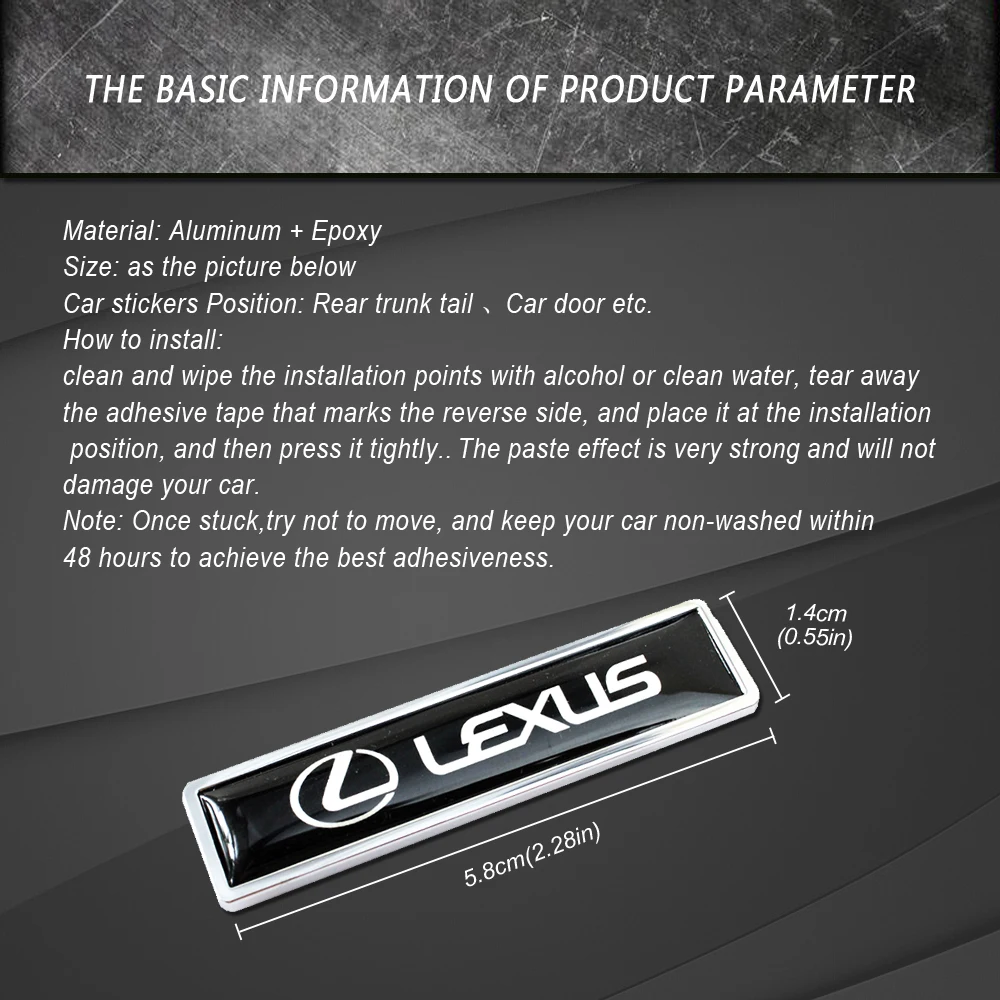 THE BASIC INFORMATION OF PRODUCT PARAMETER

Material: Aluminum + Epoxy
Size: as the picture below
Car stickers Position: Rear trunk tail 、Car door etc.
How to install:
clean and wipe the installation points with alcohol or clean water, tear away the adhesive tape that marks the reverse side, and place it at the installation position, and then press it tightly.. The paste effect is very strong and will not damage your car.
Note: Once stuck,try not to move, and keep your car non-washed within 48 hours to achieve the best adhesiveness.

1.4cm
(0.55in)

LEXUS

5.8cm(2.28in)